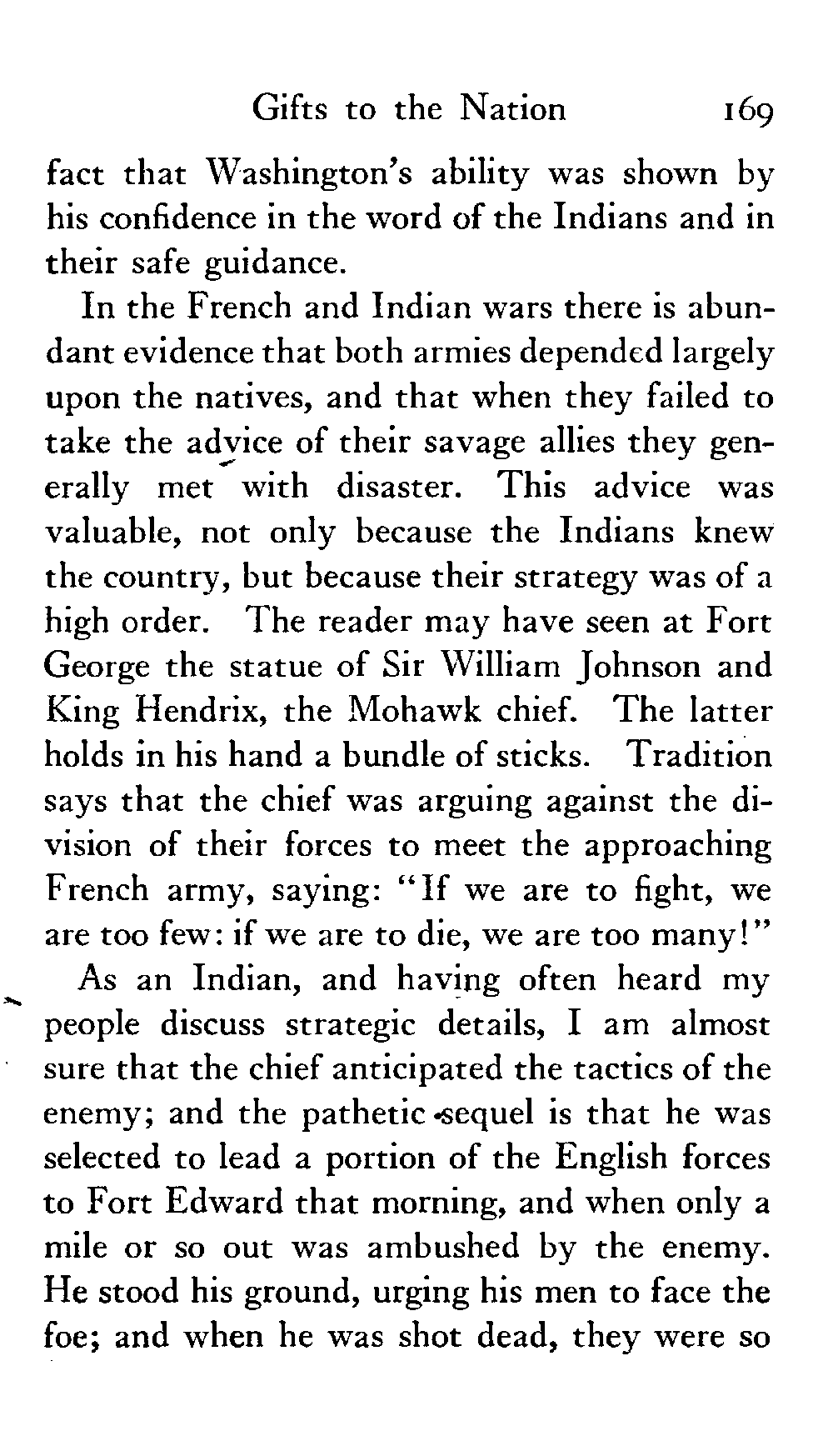 Gifts to the Nation 169

fact that Washington's ability was shown by his confidence in the word of the Indians and in their safe guidance.

In the French and Indian wars there is abundant evidence that both armies depended largely upon the natives, and that when they failed to take the advice of their savage allies they generally met with disaster. This advice was valuable, not only because the Indians knew the country, but because their strategy was of a high order. The reader may have seen at Fort George the statue of Sir William Johnson and King Hendrix, the Mohawk chief. The latter holds in his hand a bundle of sticks. Tradition says that the chief was arguing against the division of their forces to meet the approaching French army, saying: "If we are to fight, we are too few: if we are to die, we are too many!"

As an Indian, and having often heard my people discuss strategic details, I am almost sure that the chief anticipated the tactics of the enemy; and the pathetic sequel is that he was selected to lead a portion of the English forces to Fort Edward that morning, and when only a mile or so out was ambushed by the enemy. He stood his ground, urging his men to face the foe; and when he was shot dead, they were so